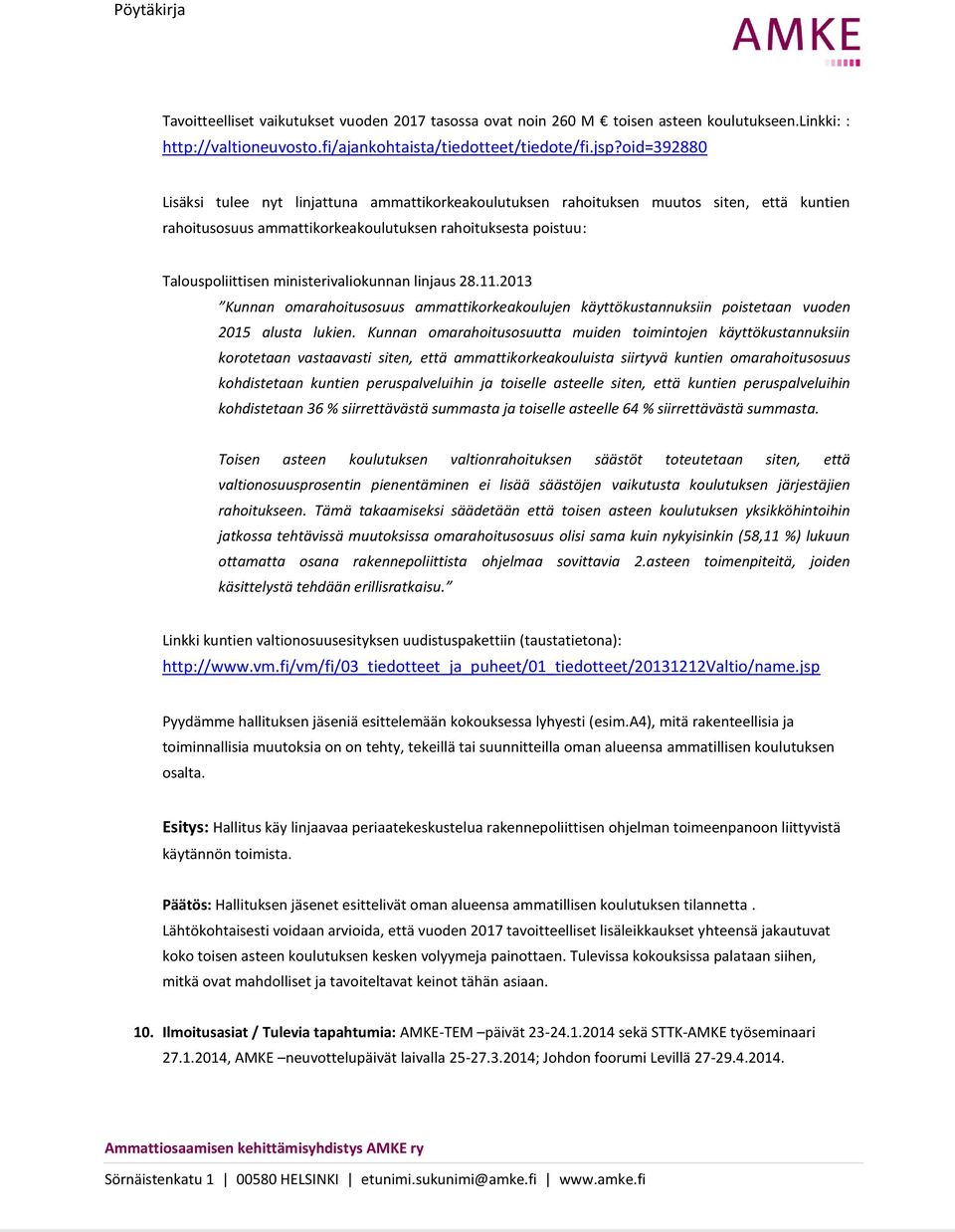 Pöytäkirja

AMKE

Tavoitteelliset vaikutukset vuoden 2017 tasossa ovat noin 260 M € toisen asteen koulutukseen.Linkki: : http://valtioneuvosto.fi/ajankohtaista/tiedotteet/tiedote/fi.jsp?oid=392880

Lisäksi tulee nyt linjattuna ammattikorkeakoulutuksen rahoituksen muutos siten, että kuntien rahoitusosuus ammattikorkeakoulutuksen rahoituksesta poistuu:

Talouspoliittisen ministerivaliokunnan linjaus 28.11.2013

"Kunnan omarahoitusosuus ammattikorkeakoulujen käyttökustannuksiin poistetaan vuoden 2015 alusta lukien. Kunnan omarahoitusosuutta muiden toimintojen käyttökustannuksiin korotetaan vastaavasti siten, että ammattikorkeakouluista siirtyvä kuntien omarahoitusosuus kohdistetaan kuntien peruspalveluihin ja toiselle asteelle siten, että kuntien peruspalveluihin kohdistetaan 36 % siirrettävästä summasta ja toiselle asteelle 64 % siirrettävästä summasta.

Toisen asteen koulutuksen valtionrahoituksen säästöt toteutetaan siten, että valtionosuusprosentin pienentäminen ei lisää säästöjen vaikutusta koulutuksen järjestäjien rahoitukseen. Tämä takaamiseksi säädetään että toisen asteen koulutuksen yksikköhintoihin jatkossa tehtävissä muutoksissa omarahoitusosuus olisi sama kuin nykyisinkin (58,11 %) lukuun ottamatta osana rakennepoliittista ohjelmaa sovittavia 2.asteen toimenpiteitä, joiden käsittelystä tehdään erillisratkaisu."

Linkki kuntien valtionosuusesityksen uudistuspakettiin (taustatietona): http://www.vm.fi/vm/fi/03_tiedotteet_ja_puheet/01_tiedotteet/20131212Valtio/name.jsp

Pyydämme hallituksen jäseniä esittelemään kokouksessa lyhyesti (esim.A4), mitä rakenteellisia ja toiminnallisia muutoksia on on tehty, tekeillä tai suunnitteilla oman alueensa ammatillisen koulutuksen osalta.

Esitys: Hallitus käy linjaavaa periaatekeskustelua rakennepoliittisen ohjelman toimeenpanoon liittyvistä käytännön toimista.

Päätös: Hallituksen jäsenet esittelivät oman alueensa ammatillisen koulutuksen tilannetta . Lähtökohtaisesti voidaan arvioida, että vuoden 2017 tavoitteelliset lisäleikkaukset yhteensä jakautuvat koko toisen asteen koulutuksen kesken volyymeja painottaen. Tulevissa kokouksissa palataan siihen, mitkä ovat mahdolliset ja tavoiteltavat keinot tähän asiaan.

10. Ilmoitusasiat / Tulevia tapahtumia: AMKE-TEM –päivät 23-24.1.2014 sekä STTK-AMKE työseminaari 27.1.2014, AMKE –neuvottelupäivät laivalla 25-27.3.2014; Johdon foorumi Levillä 27-29.4.2014.

Ammattiosaamisen kehittämisyhdistys AMKE ry

Sörnäistenkatu 1 | 00580 HELSINKI | etunimi.sukunimi@amke.fi | www.amke.fi